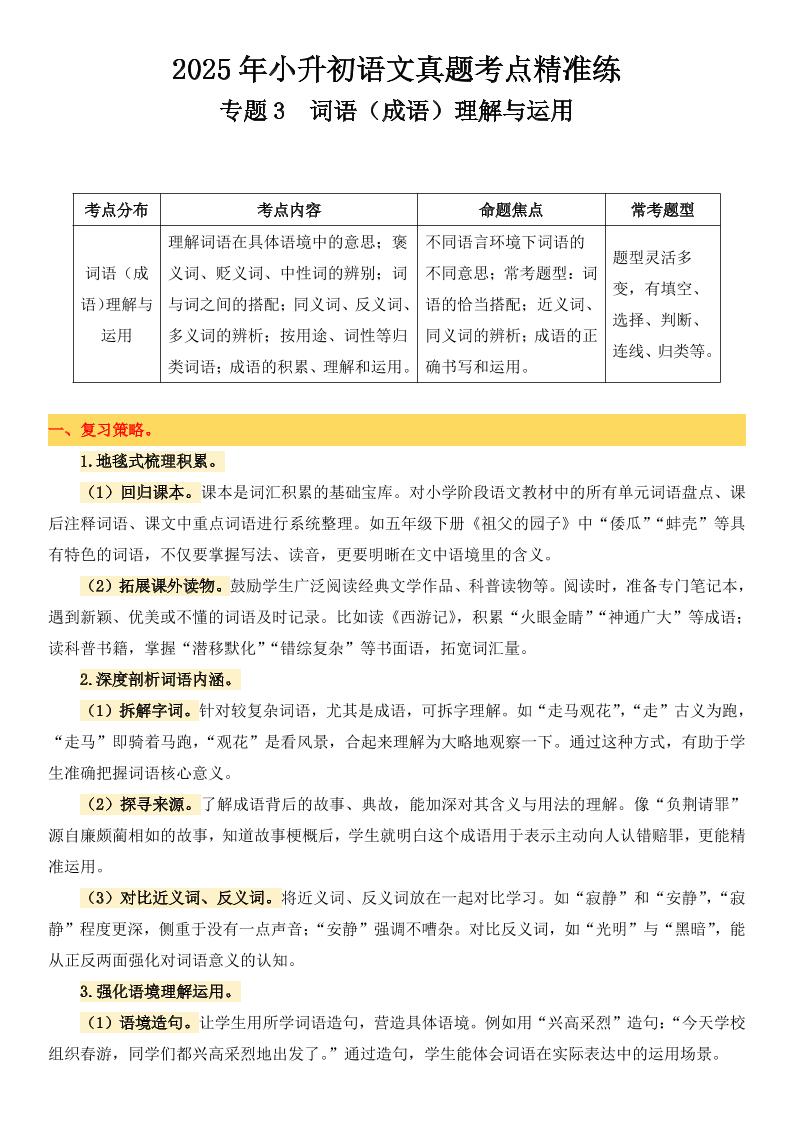 2025年小升初语文真题考点精准练

专题3　词语（成语）理解与运用

| 考点分布 | 考点内容 | 命题焦点 | 常考题型 |
|---|---|---|---|
| 词语（成语）理解与运用 | 理解词语在具体语境中的意思；褒义词、贬义词、中性词的辨别；词与词之间的搭配；同义词、反义词、多义词的辨析；按用途、词性等归类词语；成语的积累、理解和运用。 | 不同语言环境下词语的不同意思；常考题型：词语的恰当搭配；近义词、同义词的辨析；成语的正确书写和运用。 | 题型灵活多变，有填空、选择、判断、连线、归类等。 |

一、复习策略。

1.地毯式梳理积累。

（1）回归课本。课本是词汇积累的基础宝库。对小学阶段语文教材中的所有单元词语盘点、课后注释词语、课文中重点词语进行系统整理。如五年级下册《祖父的园子》中“倭瓜”“蚌壳”等具有特色的词语，不仅要掌握写法、读音，更要明晰在文中语境里的含义。

（2）拓展课外读物。鼓励学生广泛阅读经典文学作品、科普读物等。阅读时，准备专门笔记本，遇到新颖、优美或不懂的词语及时记录。比如读《西游记》，积累“火眼金睛”“神通广大”等成语；读科普书籍，掌握“潜移默化”“错综复杂”等书面语，拓宽词汇量。

2.深度剖析词语内涵。

（1）拆解字词。针对较复杂词语，尤其是成语，可拆字理解。如“走马观花”，“走”古义为跑，“走马”即骑着马跑，“观花”是看风景，合起来理解为大略地观察一下。通过这种方式，有助于学生准确把握词语核心意义。

（2）探寻来源。了解成语背后的故事、典故，能加深对其含义与用法的理解。像“负荆请罪”源自廉颇蔺相如的故事，知道故事梗概后，学生就明白这个成语用于表示主动向人认错赔罪，更能精准运用。

（3）对比近义词、反义词。将近义词、反义词放在一起对比学习。如“寂静”和“安静”，“寂静”程度更深，侧重于没有一点声音；“安静”强调不嘈杂。对比反义词，如“光明”与“黑暗”，能从正反两面强化对词语意义的认知。

3.强化语境理解运用。

（1）语境造句。让学生用所学词语造句，营造具体语境。例如用“兴高采烈”造句：“今天学校组织春游，同学们都兴高采烈地出发了。”通过造句，学生能体会词语在实际表达中的运用场景。